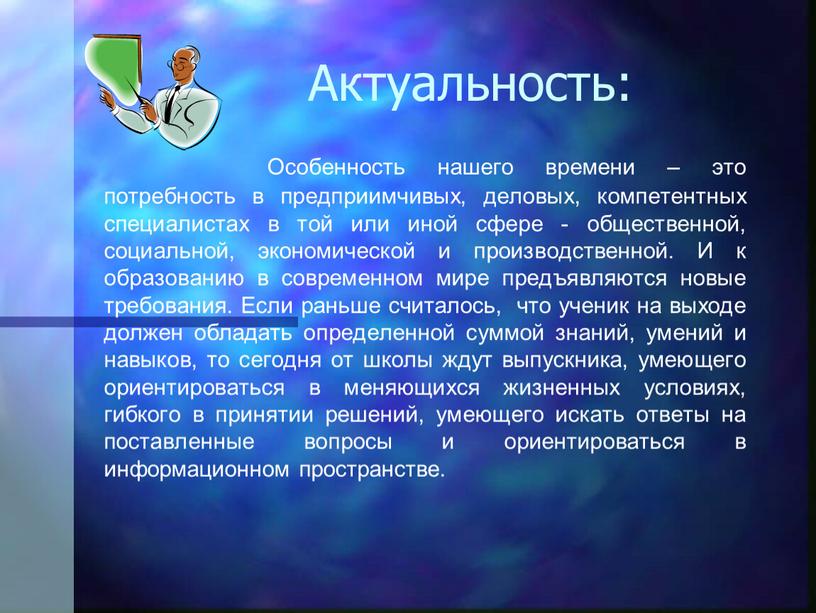 Актуальность:

Особенность нашего времени – это потребность в предприимчивых, деловых, компетентных специалистах в той или иной сфере - общественной, социальной, экономической и производственной. И к образованию в современном мире предъявляются новые требования. Если раньше считалось, что ученик на выходе должен обладать определенной суммой знаний, умений и навыков, то сегодня от школы ждут выпускника, умеющего ориентироваться в меняющихся жизненных условиях, гибкого в принятии решений, умеющего искать ответы на поставленные вопросы и ориентироваться в информационном пространстве.